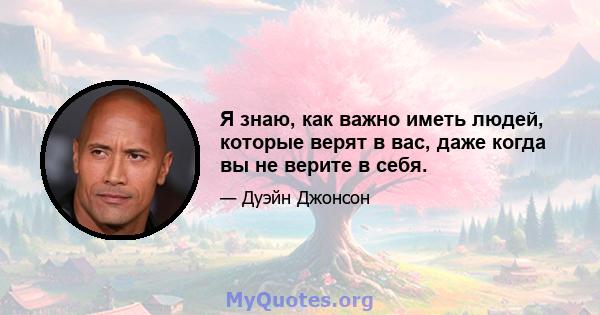 Я знаю, как важно иметь людей, которые верят в вас, даже когда вы не верите в себя.

— Дуэйн Джонсон

MyQuotes.org